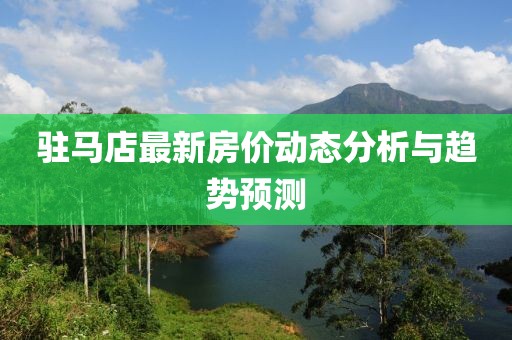 驻马店最新房价动态分析与趋势预测